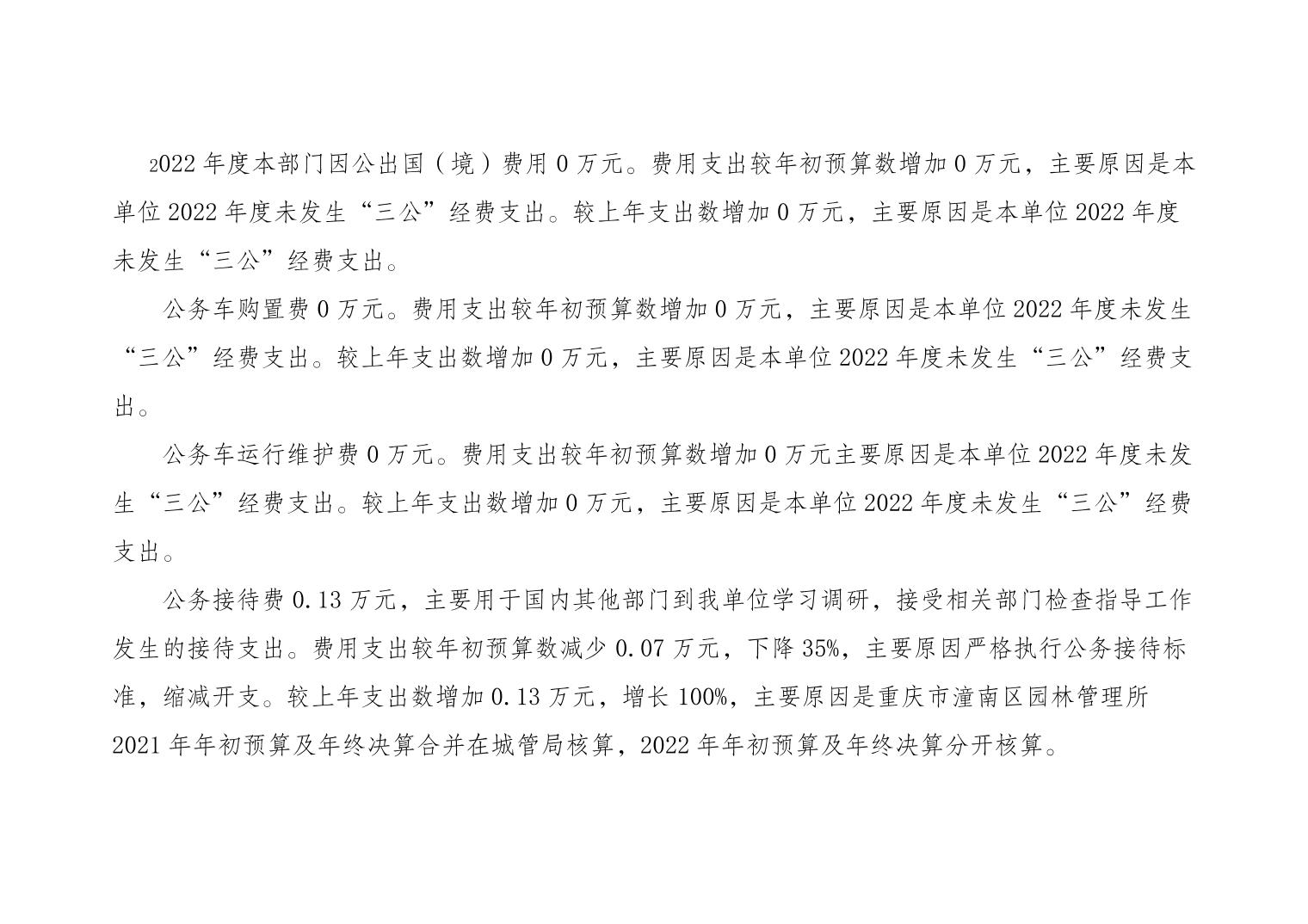 2022年度本部门因公出国（境）费用0万元。费用支出较年初预算数增加0万元，主要原因是本单位2022年度未发生“三公”经费支出。较上年支出数增加0万元，主要原因是本单位2022年度未发生“三公”经费支出。

公务车购置费0万元。费用支出较年初预算数增加0万元，主要原因是本单位2022年度未发生“三公”经费支出。较上年支出数增加0万元，主要原因是本单位2022年度未发生“三公”经费支出。

公务车运行维护费0万元。费用支出较年初预算数增加0万元主要原因是本单位2022年度未发生“三公”经费支出。较上年支出数增加0万元，主要原因是本单位2022年度未发生“三公”经费支出。

公务接待费0.13万元，主要用于国内其他部门到我单位学习调研，接受相关部门检查指导工作发生的接待支出。费用支出较年初预算数减少0.07万元，下降35%，主要原因严格执行公务接待标准，缩减开支。较上年支出数增加0.13万元，增长100%，主要原因是重庆市潼南区园林管理所2021年年初预算及年终决算合并在城管局核算，2022年年初预算及年终决算分开核算。